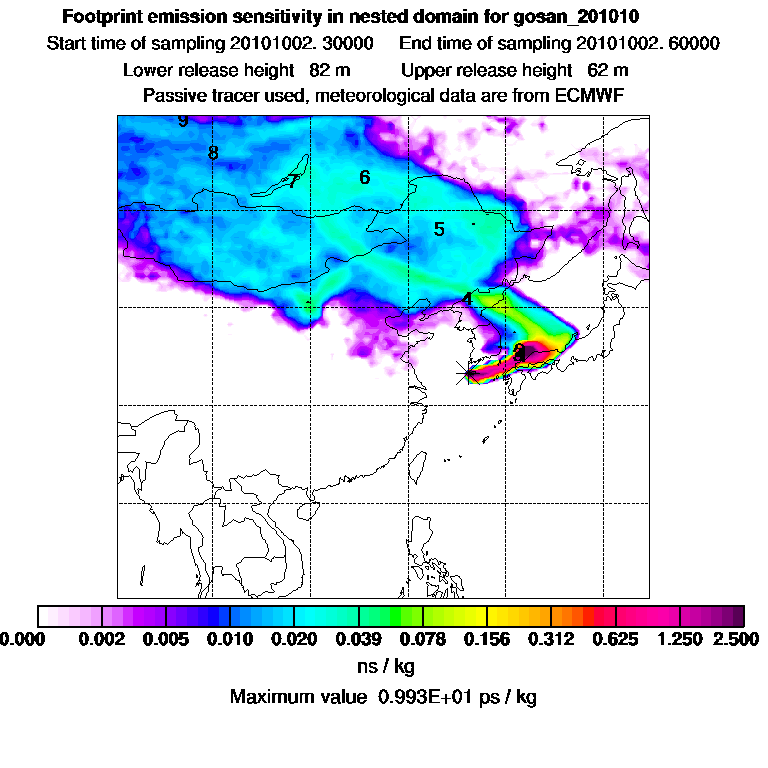 Footprint emission sensitivity in nested domain for gosan_201010

Start time of sampling 20101002. 30000     End time of sampling 20101002. 60000

Lower release height 82 m     Upper release height 62 m

Passive tracer used, meteorological data are from ECMWF

9
8
7
6
5
4
3

0.000 0.002 0.005 0.010 0.020 0.039 0.078 0.156 0.312 0.625 1.250 2.500

ns / kg

Maximum value 0.993E+01 ps / kg